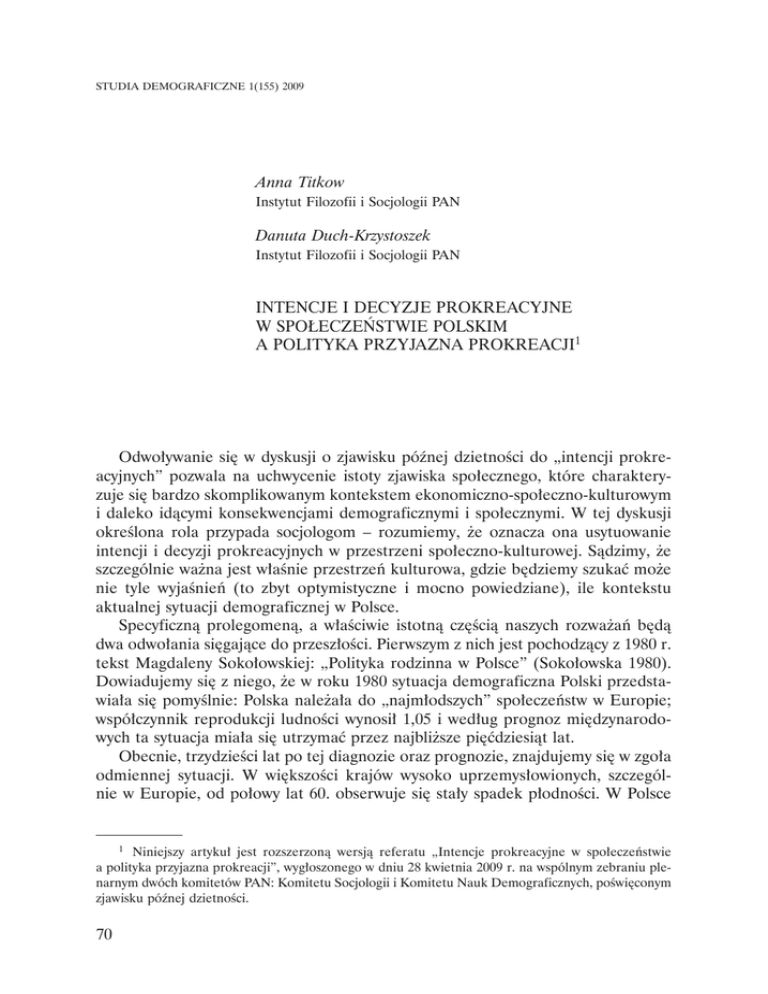 STUDIA DEMOGRAFICZNE 1(155) 2009

Anna Titkow
Instytut Filozofii i Socjologii PAN

Danuta Duch-Krzystoszek
Instytut Filozofii i Socjologii PAN

INTENCJE I DECYZJE PROKREACYJNE W SPOŁECZEŃSTWIE POLSKIM A POLITYKA PRZYJAZNA PROKREACJI$^1$

Odwoływanie się w dyskusji o zjawisku późnej dzietności do „intencji prokreacyjnych” pozwala na uchwycenie istoty zjawiska społecznego, które charakteryzuje się bardzo skomplikowanym kontekstem ekonomiczno-społeczno-kulturowym i daleko idącymi konsekwencjami demograficznymi i społecznymi. W tej dyskusji określona rola przypada socjologom – rozumiemy, że oznacza ona usytuowanie intencji i decyzji prokreacyjnych w przestrzeni społeczno-kulturowej. Sądzimy, że szczególnie ważna jest właśnie przestrzeń kulturowa, gdzie będziemy szukać może nie tyle wyjaśnień (to zbyt optymistyczne i mocno powiedziane), ile kontekstu aktualnej sytuacji demograficznej w Polsce.

Specyficzną prolegomeną, a właściwie istotną częścią naszych rozważań będą dwa odwołania sięgające do przeszłości. Pierwszym z nich jest pochodzący z 1980 r. tekst Magdaleny Sokołowskiej: „Polityka rodzinna w Polsce” (Sokołowska 1980). Dowiadujemy się z niego, że w roku 1980 sytuacja demograficzna Polski przedstawiała się pomyślnie: Polska należała do „najmłodszych” społeczeństw w Europie; współczynnik reprodukcji ludności wynosił 1,05 i według prognoz międzynarodowych ta sytuacja miała się utrzymać przez najbliższe pięćdziesiąt lat.

Obecnie, trzydzieści lat po tej diagnozie oraz prognozie, znajdujemy się w zgoła odmiennej sytuacji. W większości krajów wysoko uprzemysłowionych, szczególnie w Europie, od połowy lat 60. obserwuje się stały spadek płodności. W Polsce

$^1$ Niniejszy artykuł jest rozszerzoną wersją referatu „Intencje prokreacyjne w społeczeństwie a polityka przyjazna prokreacji”, wygłoszonego w dniu 28 kwietnia 2009 r. na wspólnym zebraniu plenarnym dwóch komitetów PAN: Komitetu Socjologii i Komitetu Nauk Demograficznych, poświęconym zjawisku późnej dzietności.

70